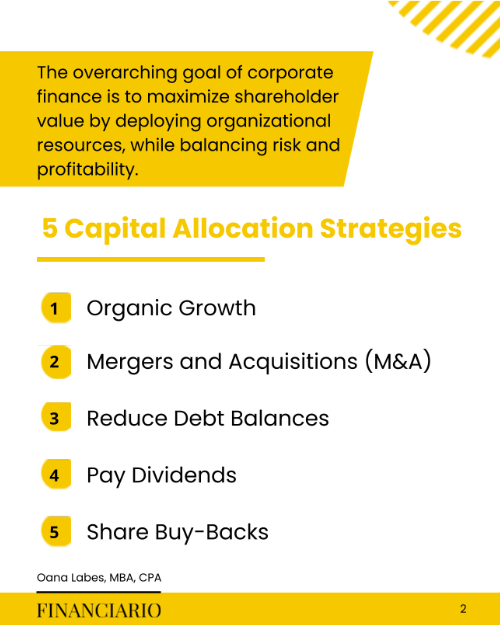 The overarching goal of corporate finance is to maximize shareholder value by deploying organizational resources, while balancing risk and profitability.

5 Capital Allocation Strategies

1 Organic Growth

2 Mergers and Acquisitions (M&A)

3 Reduce Debt Balances

4 Pay Dividends

5 Share Buy-Backs

Oana Labes, MBA, CPA

FINANCIARIO

2